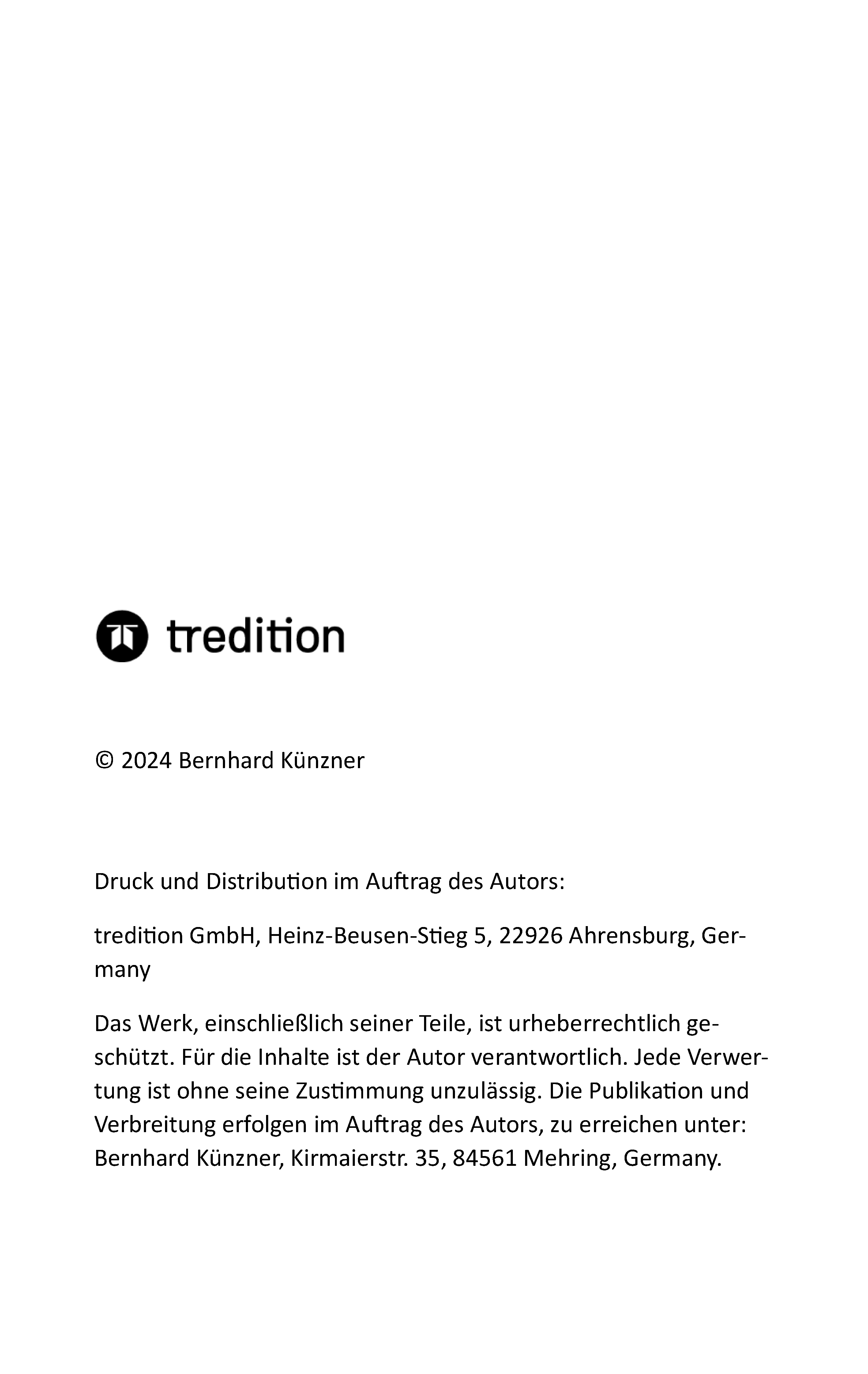 tredition

© 2024 Bernhard Künzner

Druck und Distribution im Auftrag des Autors:

tredition GmbH, Heinz-Beusen-Stieg 5, 22926 Ahrensburg, Germany

Das Werk, einschließlich seiner Teile, ist urheberrechtlich geschützt. Für die Inhalte ist der Autor verantwortlich. Jede Verwertung ist ohne seine Zustimmung unzulässig. Die Publikation und Verbreitung erfolgen im Auftrag des Autors, zu erreichen unter: Bernhard Künzner, Kirmaierstr. 35, 84561 Mehring, Germany.